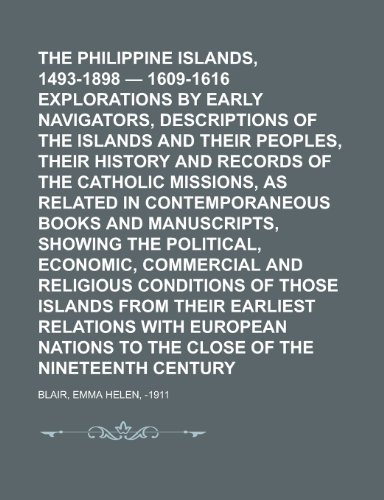 THE PHILIPPINE ISLANDS, 1493-1898 — 1609-1616 EXPLORATIONS BY EARLY NAVIGATORS, DESCRIPTIONS OF THE ISLANDS AND THEIR PEOPLES, THEIR HISTORY AND RECORDS OF THE CATHOLIC MISSIONS, AS RELATED IN CONTEMPORANEOUS BOOKS AND MANUSCRIPTS, SHOWING THE POLITICAL, ECONOMIC, COMMERCIAL AND RELIGIOUS CONDITIONS OF THOSE ISLANDS FROM THEIR EARLIEST RELATIONS WITH EUROPEAN NATIONS TO THE CLOSE OF THE NINETEENTH CENTURY

BLAIR, EMMA HELEN, -1911